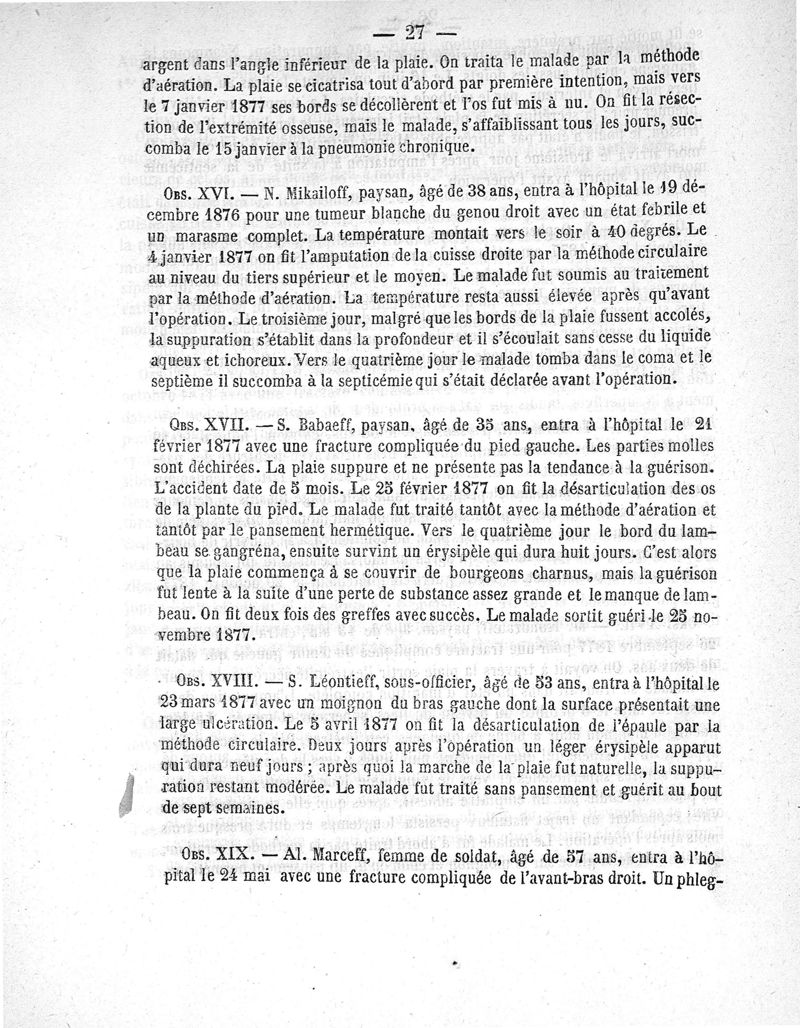 — 27 —

argent dans l'angle inférieur de la plaie. On traita le malade par la méthode d'aération. La plaie se cicatrisa tout d'abord par première intention, mais vers le 7 janvier 1877 ses bords se décollèrent et l'os fut mis à nu. On fit la résection de l'extrémité osseuse, mais le malade, s'affaiblissant tous les jours, succomba le 15 janvier à la pneumonie chronique.

Obs. XVI. — N. Mikailoff, paysan, âgé de 38 ans, entra à l'hôpital le 19 décembre 1876 pour une tumeur blanche du genou droit avec un état febrile et un marasme complet. La température montait vers le soir à 40 degrés. Le 4 janvier 1877 on fit l'amputation de la cuisse droite par la méthode circulaire au niveau du tiers supérieur et le moyen. Le malade fut soumis au traitement par la méthode d'aération. La température resta aussi élevée après qu'avant l'opération. Le troisième jour, malgré que les bords de la plaie fussent accolés, la suppuration s'établit dans la profondeur et il s'écoulait sans cesse du liquide aqueux et ichoreux. Vers le quatrième jour le malade tomba dans le coma et le septième il succomba à la septicémie qui s'était déclarée avant l'opération.

Obs. XVII. — S. Babaeff, paysan, âgé de 35 ans, entra à l'hôpital le 21 février 1877 avec une fracture compliquée du pied gauche. Les parties molles sont déchirées. La plaie suppure et ne présente pas la tendance à la guérison. L'accident date de 5 mois. Le 25 février 1877 on fit la désarticulation des os de la plante du pied. Le malade fut traité tantôt avec la méthode d'aération et tantôt par le pansement hermétique. Vers le quatrième jour le bord du lambeau se gangréna, ensuite survint un érysipèle qui dura huit jours. C'est alors que la plaie commença à se couvrir de bourgeons charnus, mais la guérison fut lente à la suite d'une perte de substance assez grande et le manque de lambeau. On fit deux fois des greffes avec succès. Le malade sortit guéri le 25 novembre 1877.

Obs. XVIII. — S. Léontieff, sous-officier, âgé de 53 ans, entra à l'hôpital le 23 mars 1877 avec un moignon du bras gauche dont la surface présentait une large ulcération. Le 5 avril 1877 on fit la désarticulation de l'épaule par la méthode circulaire. Deux jours après l'opération un léger érysipèle apparut qui dura neuf jours ; après quoi la marche de la plaie fut naturelle, la suppuration restant modérée. Le malade fut traité sans pansement et guérit au bout de sept semaines.

Obs. XIX. — Al. Marceff, femme de soldat, âgé de 57 ans, entra à l'hôpital le 24 mai avec une fracture compliquée de l'avant-bras droit. Un phleg-